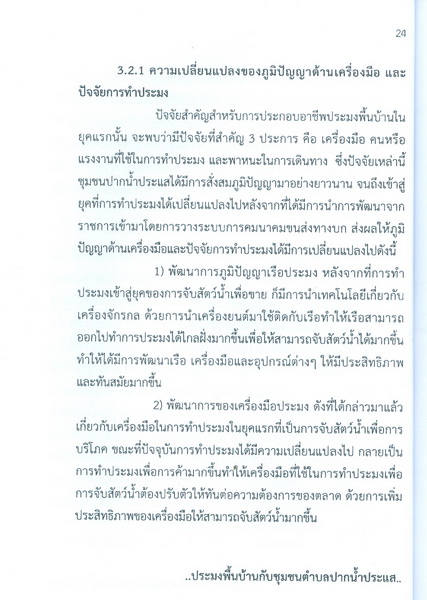 24

3.2.1 ความเปลี่ยนแปลงของภูมิปัญญาด้านเครื่องมือ และปัจจัยการทำประมง

ปัจจัยสำคัญสำหรับการประกอบอาชีพประมงพื้นบ้านในยุคแรกนั้น จะพบว่ามีปัจจัยที่สำคัญ 3 ประการ คือ เครื่องมือ คนหรือแรงงานที่ใช้ในการทำประมง และพาหนะในการเดินทาง ซึ่งปัจจัยเหล่านี้ชุมชนปากน้ำประแสได้มีการสั่งสมภูมิปัญญามาอย่างยาวนาน จนถึงเข้าสู่ยุคที่การทำประมงได้เปลี่ยนแปลงไปหลังจากที่ได้มีการนำการพัฒนาจากราชการเข้ามาโดยการวางระบบการคมนาคมขนส่งทางบก ส่งผลให้ภูมิปัญญาด้านเครื่องมือและปัจจัยการทำประมงได้มีการเปลี่ยนแปลงไปดังนี้

1) พัฒนาการภูมิปัญญาเรือประมง หลังจากที่การทำประมงเข้าสู่ยุคของการจับสัตว์น้ำเพื่อขาย ก็มีการนำเทคโนโลยีเกี่ยวกับเครื่องจักรกล ด้วยการนำเครื่องยนต์มาใช้ติดกับเรือทำให้เรือสามารถออกไปทำการประมงได้ไกลฝั่งมากขึ้นเพื่อให้สามารถจับสัตว์น้ำได้มากขึ้น ทำให้ได้มีการพัฒนาเรือ เครื่องมือและอุปกรณ์ต่างๆ ให้มีประสิทธิภาพและทันสมัยมากขึ้น

2) พัฒนาการของเครื่องมือประมง ดังที่ได้กล่าวมาแล้วเกี่ยวกับเครื่องมือในการทำประมงในยุคแรกที่เป็นการจับสัตว์น้ำเพื่อการบริโภค ขณะที่ปัจจุบันการทำประมงได้มีความเปลี่ยนแปลงไป กลายเป็นการทำประมงเพื่อการค้ามากขึ้นทำให้เครื่องมือที่ใช้ในการทำประมงเพื่อการจับสัตว์น้ำต้องปรับตัวให้ทันต่อความต้องการของตลาด ด้วยการเพิ่มประสิทธิภาพของเครื่องมือให้สามารถจับสัตว์น้ำมากขึ้น

..ประมงพื้นบ้านกับชุมชนตำบลปากน้ำประแส..